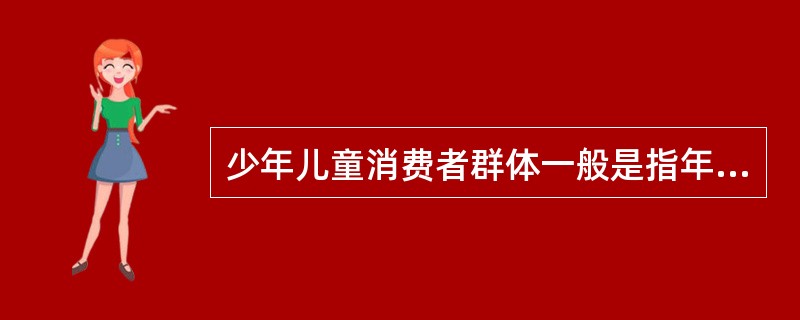 少年儿童消费者群体一般是指年...